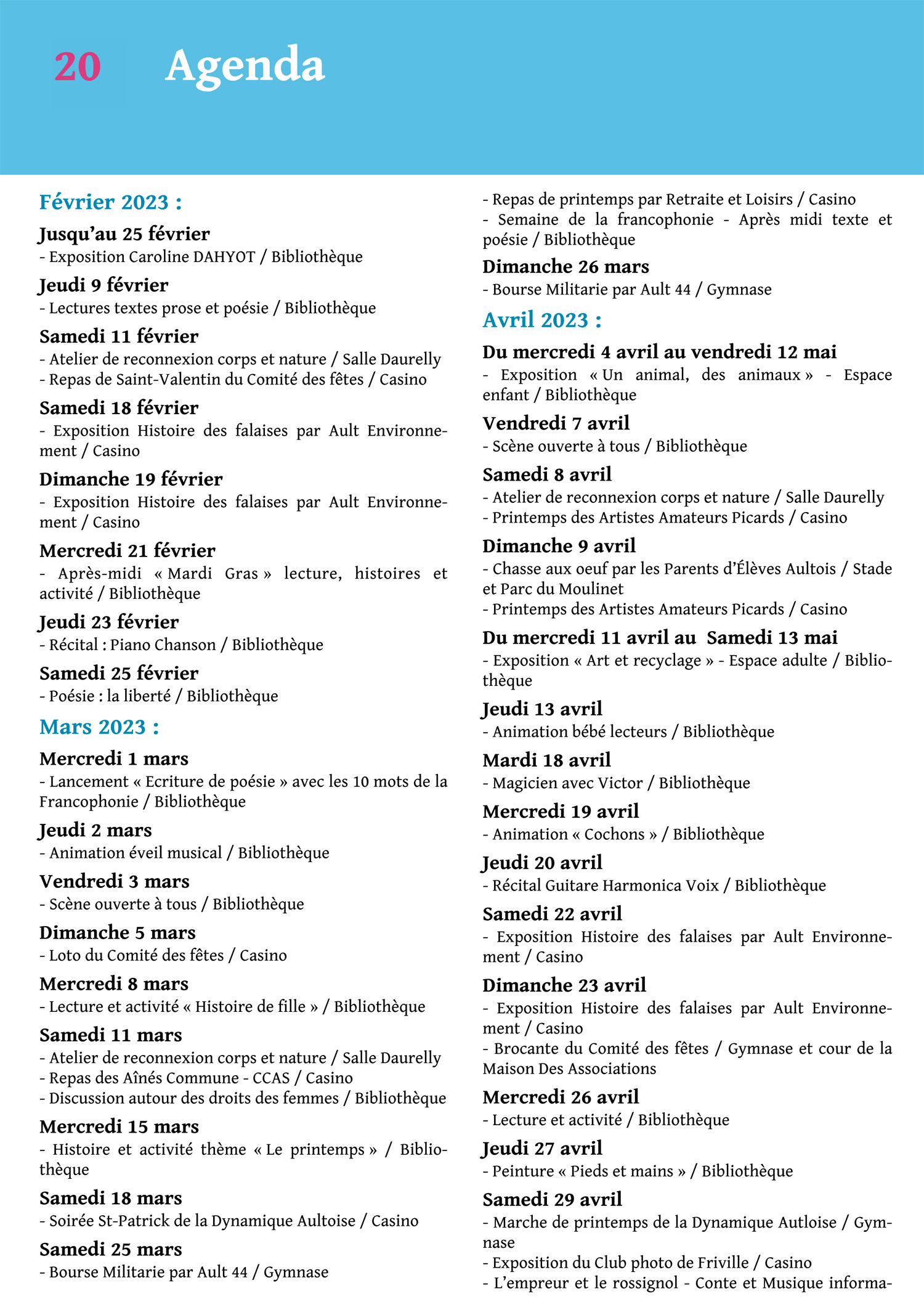 20 Agenda

Février 2023 :

Jusqu'au 25 février
- Exposition Caroline DAHYOT / Bibliothèque

Jeudi 9 février
- Lectures textes prose et poésie / Bibliothèque

Samedi 11 février
- Atelier de reconnexion corps et nature / Salle Daurelly
- Repas de Saint-Valentin du Comité des fêtes / Casino

Samedi 18 février
- Exposition Histoire des falaises par Ault Environnement / Casino

Dimanche 19 février
- Exposition Histoire des falaises par Ault Environnement / Casino

Mercredi 21 février
- Après-midi « Mardi Gras » lecture, histoires et activité / Bibliothèque

Jeudi 23 février
- Récital : Piano Chanson / Bibliothèque

Samedi 25 février
- Poésie : la liberté / Bibliothèque

Mars 2023 :

Mercredi 1 mars
- Lancement « Ecriture de poésie » avec les 10 mots de la Francophonie / Bibliothèque

Jeudi 2 mars
- Animation éveil musical / Bibliothèque

Vendredi 3 mars
- Scène ouverte à tous / Bibliothèque

Dimanche 5 mars
- Loto du Comité des fêtes / Casino

Mercredi 8 mars
- Lecture et activité « Histoire de fille » / Bibliothèque

Samedi 11 mars
- Atelier de reconnexion corps et nature / Salle Daurelly
- Repas des Aînés Commune - CCAS / Casino
- Discussion autour des droits des femmes / Bibliothèque

Mercredi 15 mars
- Histoire et activité thème « Le printemps » / Bibliothèque

Samedi 18 mars
- Soirée St-Patrick de la Dynamique Aultoise / Casino

Samedi 25 mars
- Bourse Militarie par Ault 44 / Gymnase
- Repas de printemps par Retraite et Loisirs / Casino
- Semaine de la francophonie - Après midi texte et poésie / Bibliothèque

Dimanche 26 mars
- Bourse Militarie par Ault 44 / Gymnase

Avril 2023 :

Du mercredi 4 avril au vendredi 12 mai
- Exposition « Un animal, des animaux » - Espace enfant / Bibliothèque

Vendredi 7 avril
- Scène ouverte à tous / Bibliothèque

Samedi 8 avril
- Atelier de reconnexion corps et nature / Salle Daurelly
- Printemps des Artistes Amateurs Picards / Casino

Dimanche 9 avril
- Chasse aux oeuf par les Parents d'Élèves Aultois / Stade et Parc du Moulinet
- Printemps des Artistes Amateurs Picards / Casino

Du mercredi 11 avril au Samedi 13 mai
- Exposition « Art et recyclage » - Espace adulte / Bibliothèque

Jeudi 13 avril
- Animation bébé lecteurs / Bibliothèque

Mardi 18 avril
- Magicien avec Victor / Bibliothèque

Mercredi 19 avril
- Animation « Cochons » / Bibliothèque

Jeudi 20 avril
- Récital Guitare Harmonica Voix / Bibliothèque

Samedi 22 avril
- Exposition Histoire des falaises par Ault Environnement / Casino

Dimanche 23 avril
- Exposition Histoire des falaises par Ault Environnement / Casino
- Brocante du Comité des fêtes / Gymnase et cour de la Maison Des Associations

Mercredi 26 avril
- Lecture et activité / Bibliothèque

Jeudi 27 avril
- Peinture « Pieds et mains » / Bibliothèque

Samedi 29 avril
- Marche de printemps de la Dynamique Autloise / Gymnase
- Exposition du Club photo de Friville / Casino
- L'empreur et le rossignol - Conte et Musique informa-